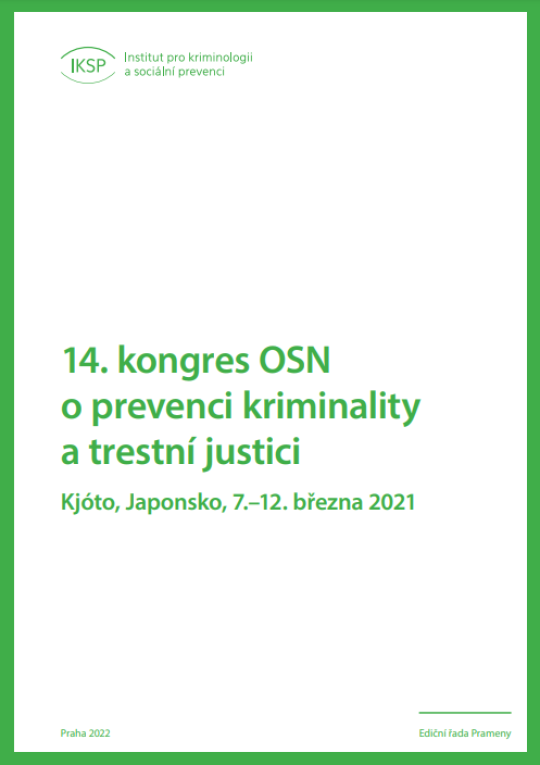 IKSP Institut pro kriminologii a sociální prevenci

14. kongres OSN o prevenci kriminality a trestní justici

Kjóto, Japonsko, 7.–12. března 2021

Praha 2022

Ediční řada Prameny